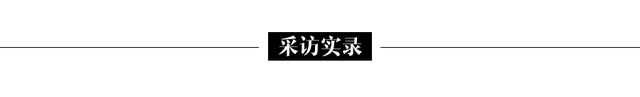 采访实录